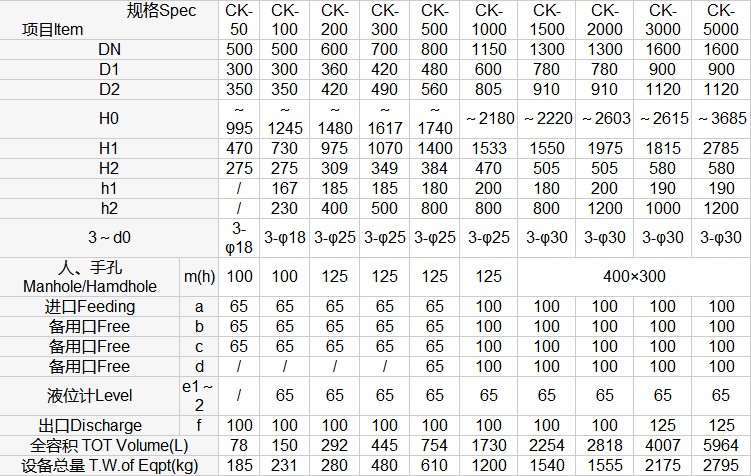 | 规格Spec 项目Item | | CK-50 | CK-100 | CK-200 | CK-300 | CK-500 | CK-1000 | CK-1500 | CK-2000 | CK-3000 | CK-5000 |
|---|---|---|---|---|---|---|---|---|---|---|---|
| DN | | 500 | 500 | 600 | 700 | 800 | 1150 | 1300 | 1300 | 1600 | 1600 |
| D1 | | 300 | 300 | 360 | 420 | 480 | 600 | 780 | 780 | 900 | 900 |
| D2 | | 350 | 350 | 420 | 490 | 560 | 805 | 910 | 910 | 1120 | 1120 |
| H0 | | ~995 | ~1245 | ~1480 | ~1617 | ~1740 | ~2180 | ~2220 | ~2603 | ~2615 | ~3685 |
| H1 | | 470 | 730 | 975 | 1070 | 1400 | 1533 | 1550 | 1975 | 1815 | 2785 |
| H2 | | 275 | 275 | 309 | 349 | 384 | 470 | 505 | 505 | 580 | 580 |
| h1 | | / | 167 | 185 | 185 | 180 | 200 | 180 | 200 | 190 | 190 |
| h2 | | / | 230 | 400 | 500 | 800 | 800 | 800 | 1200 | 1000 | 1200 |
| 3~d0 | | 3-φ18 | 3-φ18 | 3-φ25 | 3-φ25 | 3-φ25 | 3-φ25 | 3-φ30 | 3-φ30 | 3-φ30 | 3-φ30 |
| 人、手孔 Manhole/Hamdhole | m(h) | 100 | 100 | 125 | 125 | 125 | 125 | 400×300 | | | |
| 进口Feeding | a | 65 | 65 | 65 | 65 | 65 | 100 | 100 | 100 | 100 | 100 |
| 备用口Free | b | 65 | 65 | 65 | 65 | 65 | 100 | 100 | 100 | 100 | 100 |
| 备用口Free | c | 65 | 65 | 65 | 65 | 65 | 100 | 100 | 100 | 100 | 100 |
| 备用口Free | d | / | / | / | / | 65 | 100 | 100 | 100 | 100 | 100 |
| 液位计Level | e1~2 | / | 65 | 65 | 65 | 65 | 65 | 65 | 65 | 65 | 65 |
| 出口Discharge | f | 100 | 100 | 100 | 100 | 100 | 100 | 100 | 100 | 125 | 125 |
| 全容积 TOT Volume(L) | | 78 | 150 | 292 | 445 | 754 | 1730 | 2254 | 2818 | 4007 | 5964 |
| 设备总量 T.W.of Eqpt(kg) | | 185 | 231 | 280 | 480 | 610 | 1200 | 1540 | 1555 | 2175 | 2795 |